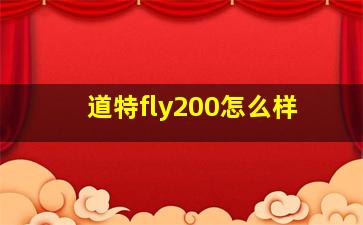 道特fly200怎么样